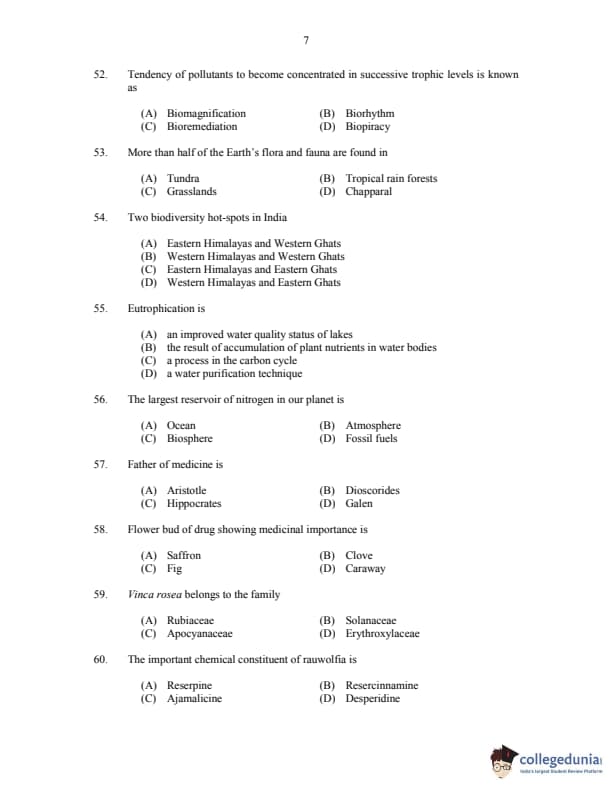 7

52. Tendency of pollutants to become concentrated in successive trophic levels is known as

(A) Biomagnification (B) Biorhythm
(C) Bioremediation (D) Biopiracy

53. More than half of the Earth's flora and fauna are found in

(A) Tundra (B) Tropical rain forests
(C) Grasslands (D) Chapparal

54. Two biodiversity hot-spots in India

(A) Eastern Himalayas and Western Ghats
(B) Western Himalayas and Western Ghats
(C) Eastern Himalayas and Eastern Ghats
(D) Western Himalayas and Eastern Ghats

55. Eutrophication is

(A) an improved water quality status of lakes
(B) the result of accumulation of plant nutrients in water bodies
(C) a process in the carbon cycle
(D) a water purification technique

56. The largest reservoir of nitrogen in our planet is

(A) Ocean (B) Atmosphere
(C) Biosphere (D) Fossil fuels

57. Father of medicine is

(A) Aristotle (B) Dioscorides
(C) Hippocrates (D) Galen

58. Flower bud of drug showing medicinal importance is

(A) Saffron (B) Clove
(C) Fig (D) Caraway

59. Vinca rosea belongs to the family

(A) Rubiaceae (B) Solanaceae
(C) Apocyanaceae (D) Erythroxylaceae

60. The important chemical constituent of rauwolfia is

(A) Reserpine (B) Resercinnamine
(C) Ajamalicine (D) Desperidine

collegedunia
India's largest Student Review Platform